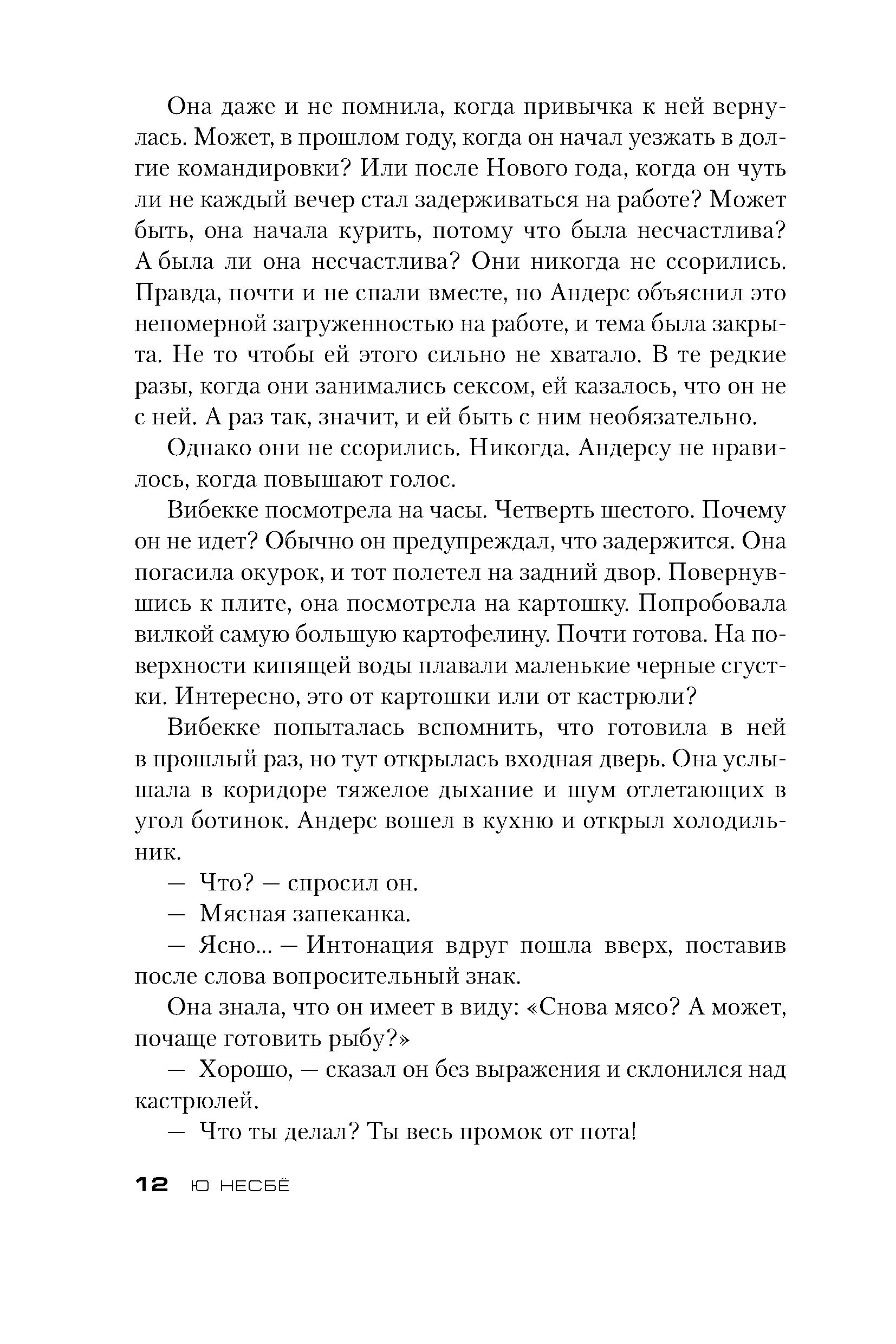 Она даже и не помнила, когда привычка к ней вернулась. Может, в прошлом году, когда он начал уезжать в долгие командировки? Или после Нового года, когда он чуть ли не каждый вечер стал задерживаться на работе? Может быть, она начала курить, потому что была несчастлива? А была ли она несчастлива? Они никогда не ссорились. Правда, почти и не спали вместе, но Андерс объяснил это непомерной загруженностью на работе, и тема была закрыта. Не то чтобы ей этого сильно не хватало. В те редкие разы, когда они занимались сексом, ей казалось, что он не с ней. А раз так, значит, и ей быть с ним необязательно.

Однако они не ссорились. Никогда. Андерсу не нравилось, когда повышают голос.

Вибекке посмотрела на часы. Четверть шестого. Почему он не идет? Обычно он предупреждал, что задержится. Она погасила окурок, и тот полетел на задний двор. Повернувшись к плите, она посмотрела на картошку. Попробовала вилкой самую большую картофелину. Почти готова. На поверхности кипящей воды плавали маленькие черные сгустки. Интересно, это от картошки или от кастрюли?

Вибекке попыталась вспомнить, что готовила в ней в прошлый раз, но тут открылась входная дверь. Она услышала в коридоре тяжелое дыхание и шум отлетающих в угол ботинок. Андерс вошел в кухню и открыл холодильник.

— Что? — спросил он.

— Мясная запеканка.

— Ясно... — Интонация вдруг пошла вверх, поставив после слова вопросительный знак.

Она знала, что он имеет в виду: «Снова мясо? А может, почаще готовить рыбу?»

— Хорошо, — сказал он без выражения и склонился над кастрюлей.

— Что ты делал? Ты весь промок от пота!

12 Ю НЕСБЁ